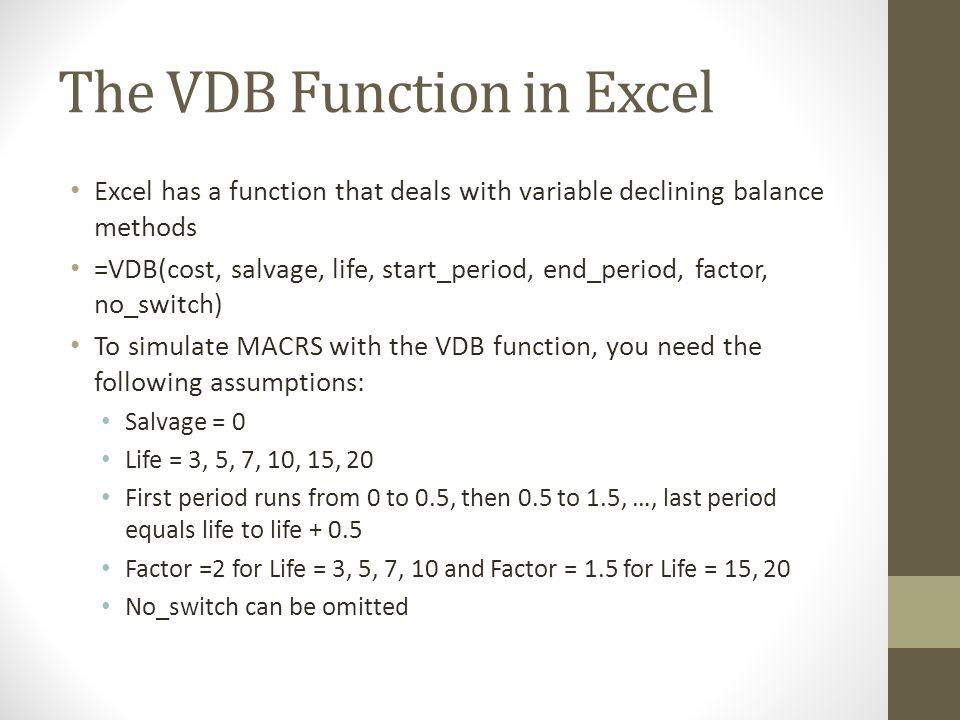 The VDB Function in Excel

• Excel has a function that deals with variable declining balance methods
• =VDB(cost, salvage, life, start_period, end_period, factor, no_switch)
• To simulate MACRS with the VDB function, you need the following assumptions:
  • Salvage = 0
  • Life = 3, 5, 7, 10, 15, 20
  • First period runs from 0 to 0.5, then 0.5 to 1.5, …, last period equals life to life + 0.5
  • Factor =2 for Life = 3, 5, 7, 10 and Factor = 1.5 for Life = 15, 20
  • No_switch can be omitted